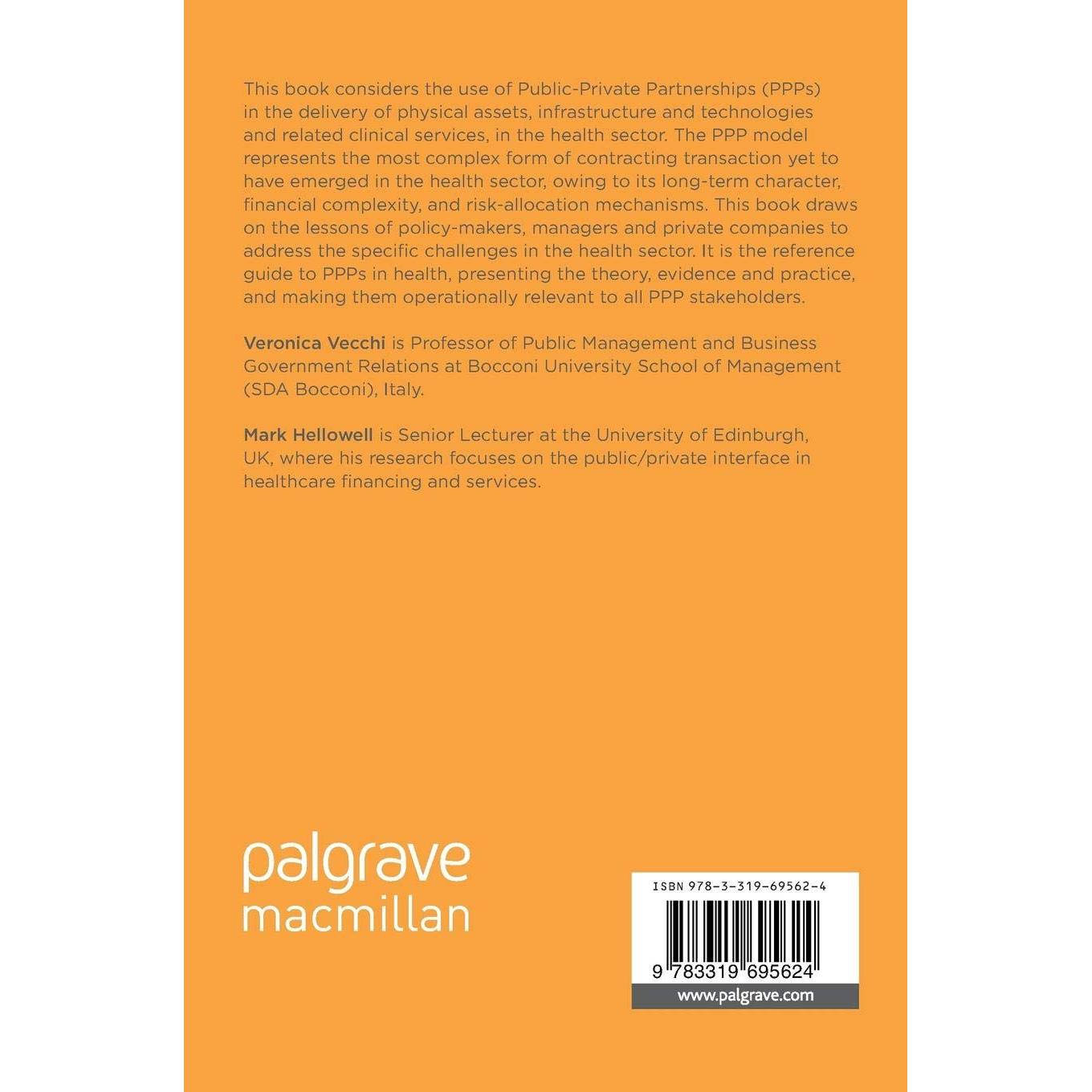 This book considers the use of Public-Private Partnerships (PPPs) in the delivery of physical assets, infrastructure and technologies and related clinical services, in the health sector. The PPP model represents the most complex form of contracting transaction yet to have emerged in the health sector, owing to its long-term character, financial complexity, and risk-allocation mechanisms. This book draws on the lessons of policy-makers, managers and private companies to address the specific challenges in the health sector. It is the reference guide to PPPs in health, presenting the theory, evidence and practice, and making them operationally relevant to all PPP stakeholders.

Veronica Vecchi is Professor of Public Management and Business Government Relations at Bocconi University School of Management (SDA Bocconi), Italy.

Mark Hellowell is Senior Lecturer at the University of Edinburgh, UK, where his research focuses on the public/private interface in healthcare financing and services.

palgrave
macmillan

ISBN 978-3-319-69562-4

9 783319 695624

www.palgrave.com